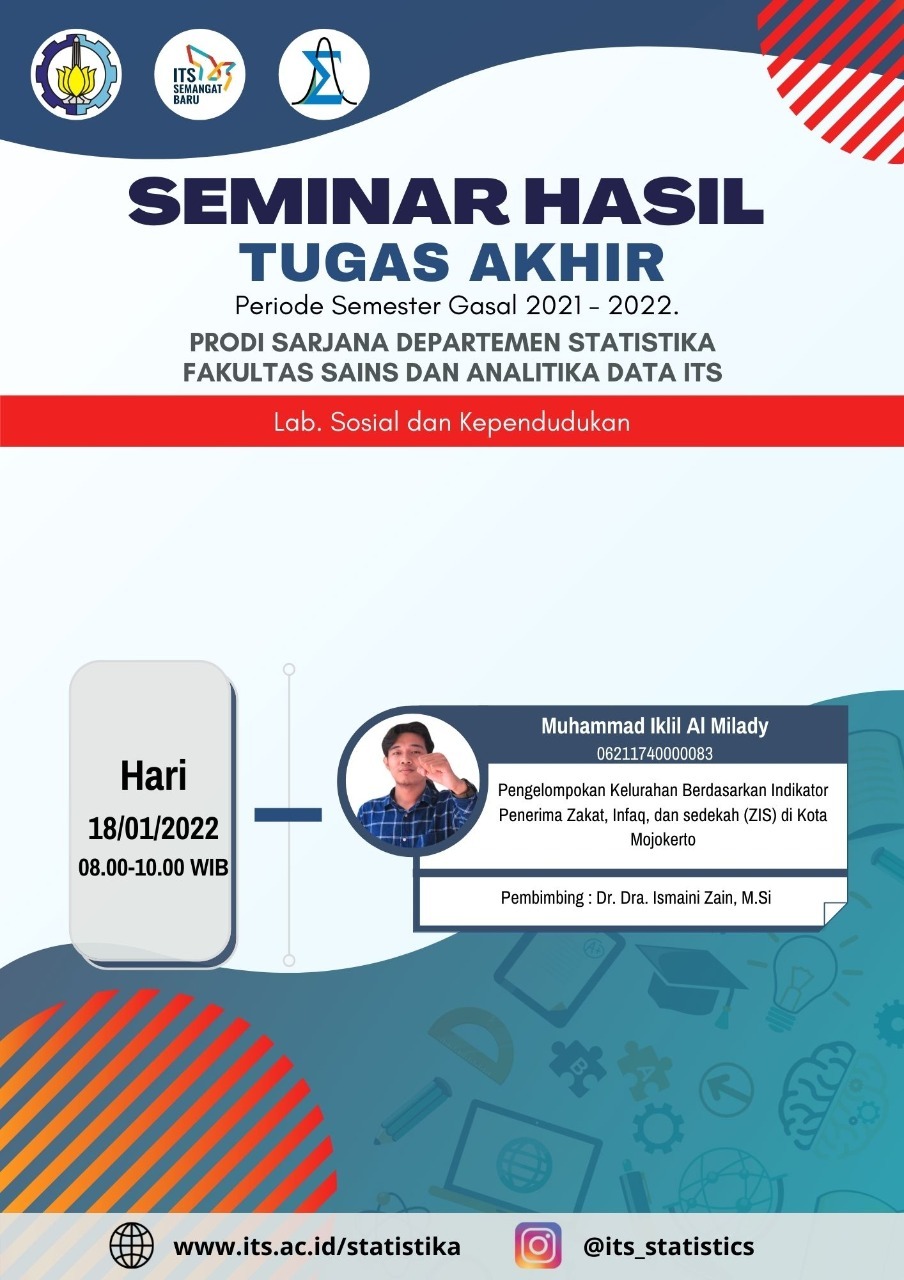 ITS SEMANGAT BARU

SEMINAR HASIL
TUGAS AKHIR
Periode Semester Gasal 2021 - 2022.
PRODI SARJANA DEPARTEMEN STATISTIKA
FAKULTAS SAINS DAN ANALITIKA DATA ITS

Lab. Sosial dan Kependudukan

Hari
18/01/2022
08.00-10.00 WIB

Muhammad Iklil Al Milady
06211740000083
Pengelompokan Kelurahan Berdasarkan Indikator Penerima Zakat, Infaq, dan sedekah (ZIS) di Kota Mojokerto

Pembimbing : Dr. Dra. Ismaini Zain, M.Si

www.its.ac.id/statistika
@its_statistics